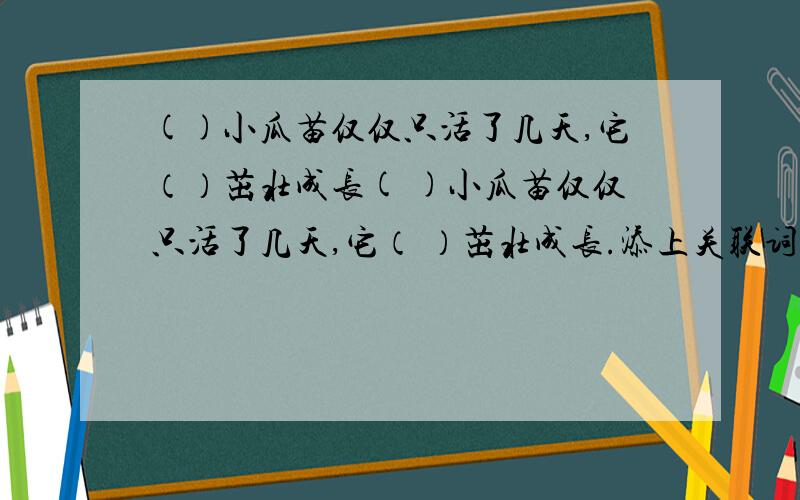 ( )小瓜苗仅仅只活了几天,它( )茁壮成长( )小瓜苗仅仅只活了几天,它( )茁壮成长.添上关联词